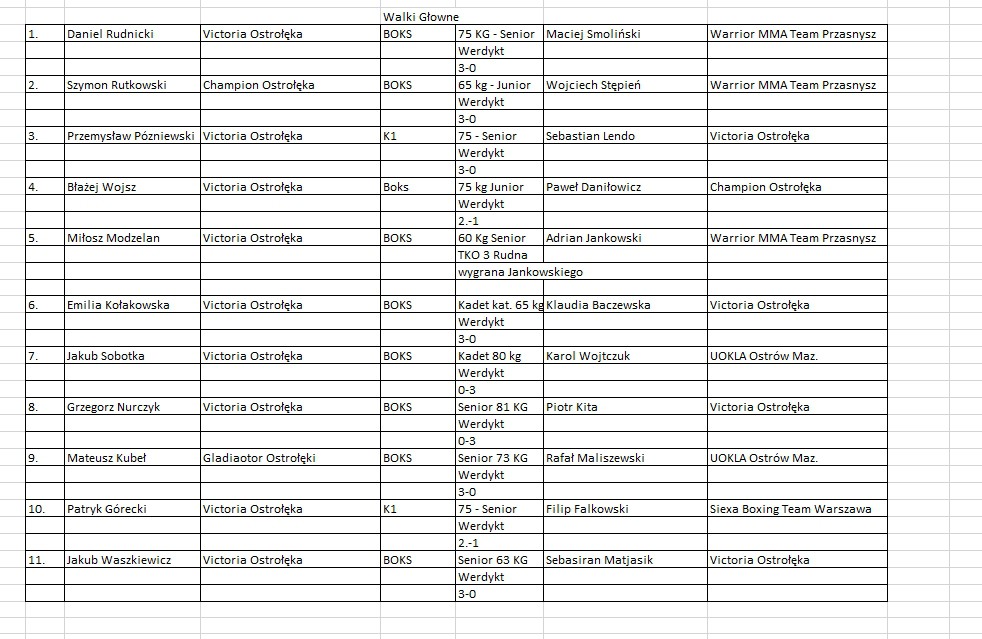 Walki Głowne

| | | | | | | |
|---|---|---|---|---|---|---|
| 1. | Daniel Rudnicki | Victoria Ostrołęka | BOKS | 75 KG - Senior | Maciej Smoliński | Warrior MMA Team Przasnysz |
| | | | | Werdykt | | |
| | | | | 3-0 | | |
| 2. | Szymon Rutkowski | Champion Ostrołęka | BOKS | 65 kg - Junior | Wojciech Stępień | Warrior MMA Team Przasnysz |
| | | | | Werdykt | | |
| | | | | 3-0 | | |
| 3. | Przemysław Pózniewski | Victoria Ostrołęka | K1 | 75 - Senior | Sebastian Lendo | Victoria Ostrołęka |
| | | | | Werdykt | | |
| | | | | 3-0 | | |
| 4. | Błażej Wojsz | Victoria Ostrołęka | Boks | 75 kg Junior | Paweł Daniłowicz | Champion Ostrołęka |
| | | | | Werdykt | | |
| | | | | 2.-1 | | |
| 5. | Miłosz Modzelan | Victoria Ostrołęka | BOKS | 60 Kg Senior | Adrian Jankowski | Warrior MMA Team Przasnysz |
| | | | | TKO 3 Rudna | | |
| | | | | wygrana Jankowskiego | | |
| | | | | | | |
| 6. | Emilia Kołakowska | Victoria Ostrołęka | BOKS | Kadet kat. 65 kg | Klaudia Baczewska | Victoria Ostrołęka |
| | | | | Werdykt | | |
| | | | | 3-0 | | |
| 7. | Jakub Sobotka | Victoria Ostrołęka | BOKS | Kadet 80 kg | Karol Wojtczuk | UOKLA Ostrów Maz. |
| | | | | Werdykt | | |
| | | | | 0-3 | | |
| 8. | Grzegorz Nurczyk | Victoria Ostrołęka | BOKS | Senior 81 KG | Piotr Kita | Victoria Ostrołęka |
| | | | | Werdykt | | |
| | | | | 0-3 | | |
| 9. | Mateusz Kubeł | Gladiaotor Ostrołęki | BOKS | Senior 73 KG | Rafał Maliszewski | UOKLA Ostrów Maz. |
| | | | | Werdykt | | |
| | | | | 3-0 | | |
| 10. | Patryk Górecki | Victoria Ostrołęka | K1 | 75 - Senior | Filip Falkowski | Siexa Boxing Team Warszawa |
| | | | | Werdykt | | |
| | | | | 2.-1 | | |
| 11. | Jakub Waszkiewicz | Victoria Ostrołęka | BOKS | Senior 63 KG | Sebasiran Matjasik | Victoria Ostrołęka |
| | | | | Werdykt | | |
| | | | | 3-0 | | |